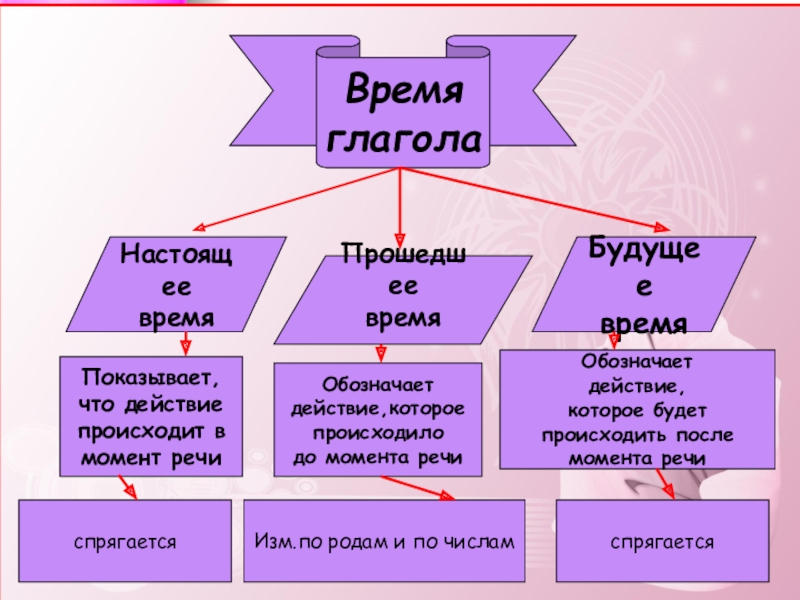 Время глагола

Настоящее время

Прошедшее время

Будущее время

Показывает, что действие происходит в момент речи

Обозначает действие,которое происходило до момента речи

Обозначает действие, которое будет происходить после момента речи

спрягается

Изм.по родам и по числам

спрягается